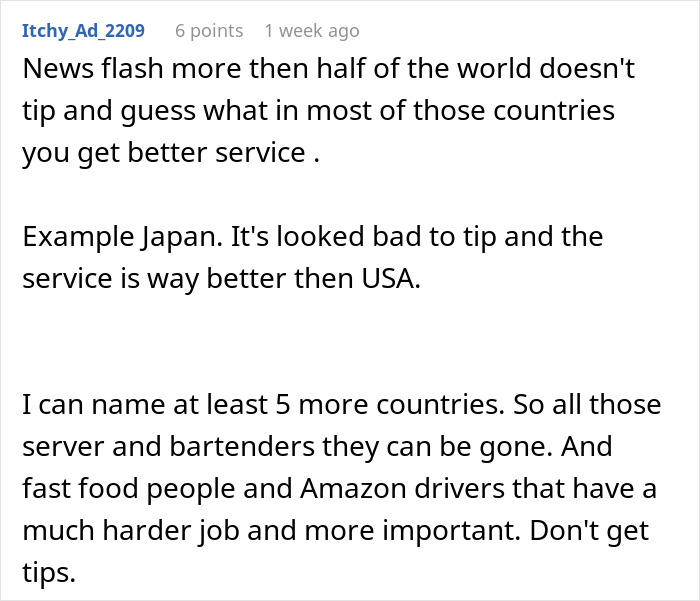 Itchy_Ad_2209 6 points 1 week ago

News flash more then half of the world doesn't tip and guess what in most of those countries you get better service .

Example Japan. It's looked bad to tip and the service is way better then USA.

I can name at least 5 more countries. So all those server and bartenders they can be gone. And fast food people and Amazon drivers that have a much harder job and more important. Don't get tips.